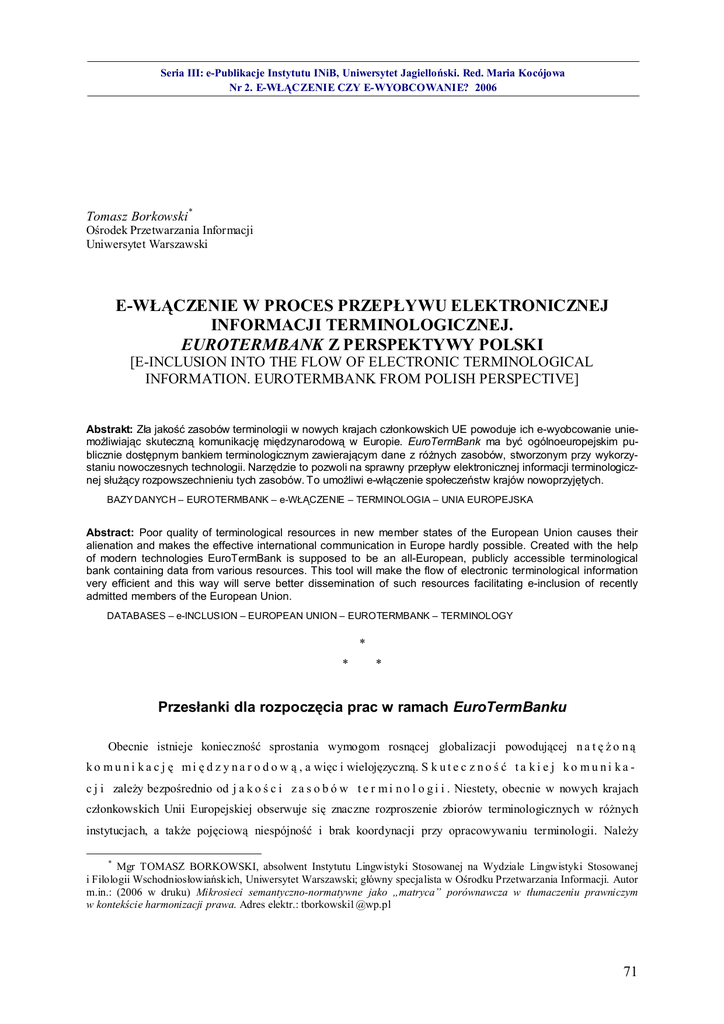 Seria III: e-Publikacje Instytutu INiB, Uniwersytet Jagielloński. Red. Maria Kocójowa
Nr 2. E-WŁĄCZENIE CZY E-WYOBCOWANIE? 2006

Tomasz Borkowski*
Ośrodek Przetwarzania Informacji
Uniwersytet Warszawski

E-WŁĄCZENIE W PROCES PRZEPŁYWU ELEKTRONICZNEJ INFORMACJI TERMINOLOGICZNEJ. EUROTERMBANK Z PERSPEKTYWY POLSKI
[E-INCLUSION INTO THE FLOW OF ELECTRONIC TERMINOLOGICAL INFORMATION. EUROTERMBANK FROM POLISH PERSPECTIVE]

Abstrakt: Zła jakość zasobów terminologii w nowych krajach członkowskich UE powoduje ich e-wyobcowanie uniemożliwiając skuteczną komunikację międzynarodową w Europie. EuroTermBank ma być ogólnoeuropejskim publicznie dostępnym bankiem terminologicznym zawierającym dane z różnych zasobów, stworzonym przy wykorzystaniu nowoczesnych technologii. Narzędzie to pozwoli na sprawny przepływ elektronicznej informacji terminologicznej służący rozpowszechnieniu tych zasobów. To umożliwi e-włączenie społeczeństw krajów nowoprzyjętych.

BAZY DANYCH – EUROTERMBANK – e-WŁĄCZENIE – TERMINOLOGIA – UNIA EUROPEJSKA

Abstract: Poor quality of terminological resources in new member states of the European Union causes their alienation and makes the effective international communication in Europe hardly possible. Created with the help of modern technologies EuroTermBank is supposed to be an all-European, publicly accessible terminological bank containing data from various resources. This tool will make the flow of electronic terminological information very efficient and this way will serve better dissemination of such resources facilitating e-inclusion of recently admitted members of the European Union.

DATABASES – e-INCLUSION – EUROPEAN UNION – EUROTERMBANK – TERMINOLOGY

*
* *

Przesłanki dla rozpoczęcia prac w ramach EuroTermBanku

Obecnie istnieje konieczność sprostania wymogom rosnącej globalizacji powodującej natężoną komunikację międzynarodową, a więc i wielojęzyczną. Skuteczność takiej komunikacji zależy bezpośrednio od jakości zasobów terminologii. Niestety, obecnie w nowych krajach członkowskich Unii Europejskiej obserwuje się znaczne rozproszenie zbiorów terminologicznych w różnych instytucjach, a także pojęciową niespójność i brak koordynacji przy opracowywaniu terminologii. Należy

* Mgr TOMASZ BORKOWSKI, absolwent Instytutu Lingwistyki Stosowanej na Wydziale Lingwistyki Stosowanej i Filologii Wschodniosłowiańskich, Uniwersytet Warszawski; główny specjalista w Ośrodku Przetwarzania Informacji. Autor m.in.: (2006 w druku) Mikrosieci semantyczno-normatywne jako „matryca" porównawcza w tłumaczeniu prawniczym w kontekście harmonizacji prawa. Adres elektr.: tborkowski1@wp.pl

71